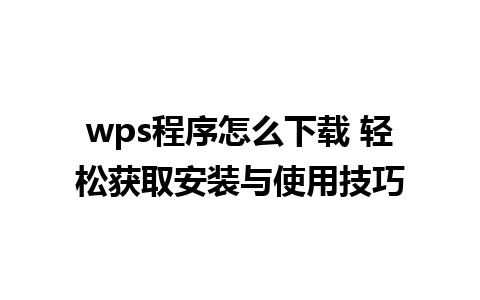 wps程序怎么下载 轻松获取安装与使用技巧